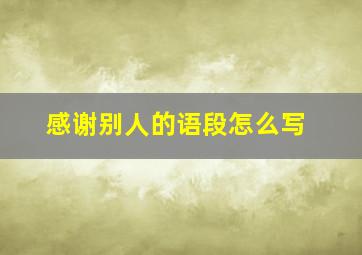 感谢别人的语段怎么写